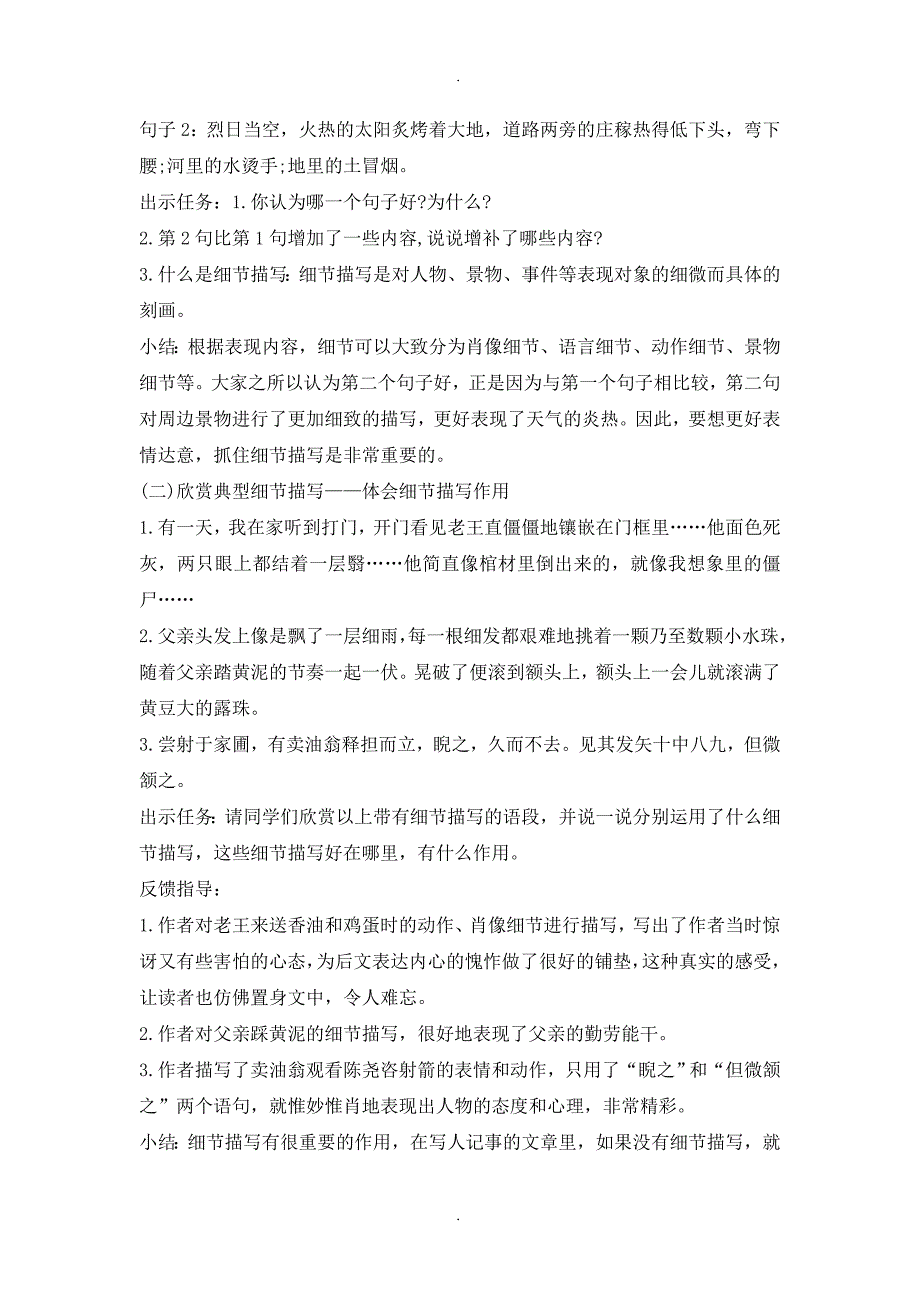 .

句子 2：烈日当空，火热的太阳炙烤着大地，道路两旁的庄稼热得低下头，弯下腰;河里的水烫手;地里的土冒烟。

出示任务：1.你认为哪一个句子好?为什么?

2.第 2 句比第 1 句增加了一些内容,说说增补了哪些内容?

3.什么是细节描写：细节描写是对人物、景物、事件等表现对象的细微而具体的刻画。

小结：根据表现内容，细节可以大致分为肖像细节、语言细节、动作细节、景物细节等。大家之所以认为第二个句子好，正是因为与第一个句子相比较，第二句对周边景物进行了更加细致的描写，更好表现了天气的炎热。因此，要想更好表情达意，抓住细节描写是非常重要的。

(二)欣赏典型细节描写——体会细节描写作用

1.有一天，我在家听到打门，开门看见老王直僵僵地镶嵌在门框里……他面色死灰，两只眼上都结着一层翳……他简直像棺材里倒出来的，就像我想象里的僵尸……

2.父亲头发上像是飘了一层细雨，每一根细发都艰难地挑着一颗乃至数颗小水珠，随着父亲踏黄泥的节奏一起一伏。晃破了便滚到额头上，额头上一会儿就滚满了黄豆大的露珠。

3.尝射于家圃，有卖油翁释担而立，睨之，久而不去。见其发矢十中八九，但微颔之。

出示任务：请同学们欣赏以上带有细节描写的语段，并说一说分别运用了什么细节描写，这些细节描写好在哪里，有什么作用。

反馈指导：

1.作者对老王来送香油和鸡蛋时的动作、肖像细节进行描写，写出了作者当时惊讶又有些害怕的心态，为后文表达内心的愧怍做了很好的铺垫，这种真实的感受，让读者也仿佛置身文中，令人难忘。

2.作者对父亲踩黄泥的细节描写，很好地表现了父亲的勤劳能干。

3.作者描写了卖油翁观看陈尧咨射箭的表情和动作，只用了“睨之”和“但微颔之”两个语句，就惟妙惟肖地表现出人物的态度和心理，非常精彩。

小结：细节描写有很重要的作用，在写人记事的文章里，如果没有细节描写，就

.